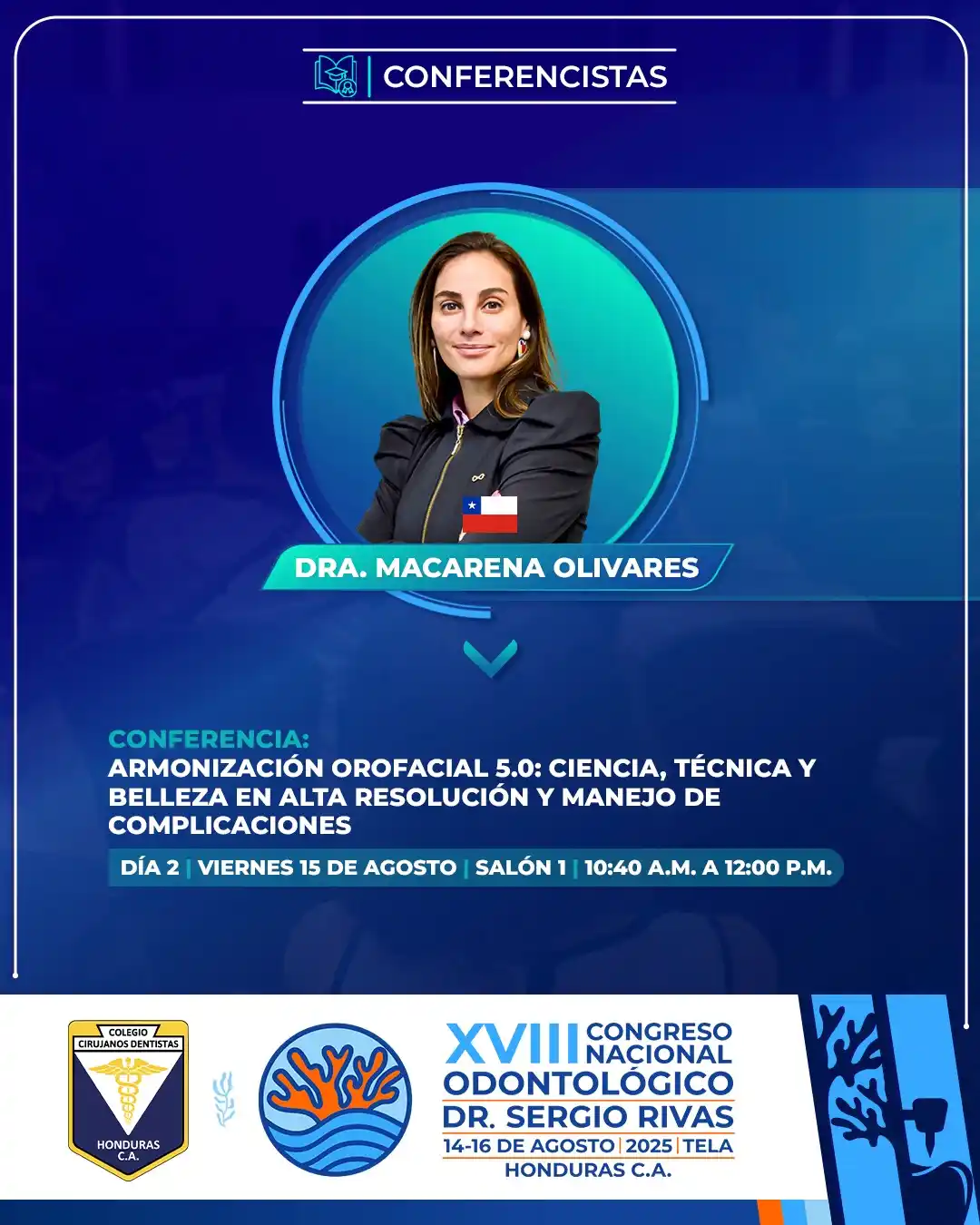 CONFERENCISTAS

DRA. MACARENA OLIVARES

CONFERENCIA:
ARMONIZACIÓN OROFACIAL 5.0: CIENCIA, TÉCNICA Y BELLEZA EN ALTA RESOLUCIÓN Y MANEJO DE COMPLICACIONES

DÍA 2 | VIERNES 15 DE AGOSTO | SALÓN 1 | 10:40 A.M. A 12:00 P.M.

COLEGIO CIRUJANOS DENTISTAS HONDURAS C.A.

XVIII CONGRESO NACIONAL ODONTOLÓGICO DR. SERGIO RIVAS
14-16 DE AGOSTO | 2025 | TELA
HONDURAS C.A.